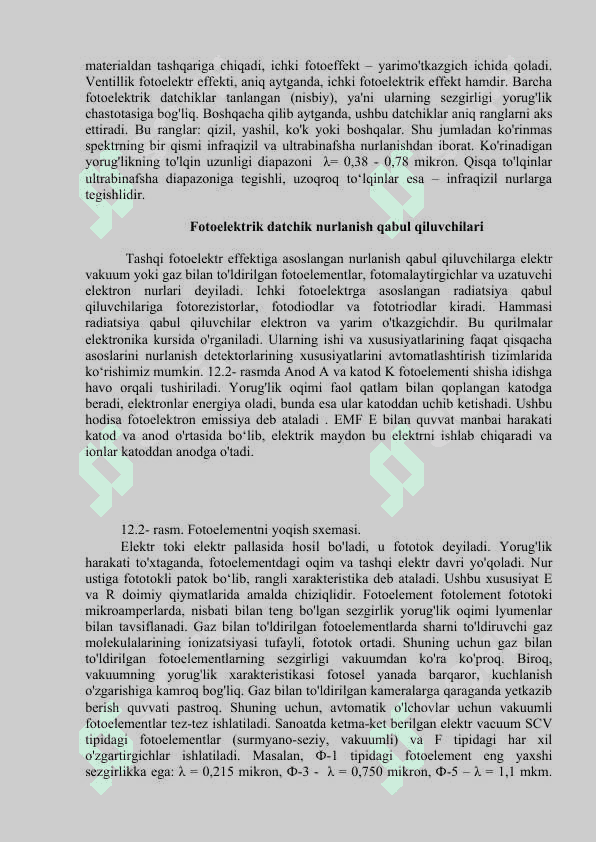 materialdan tashqariga chiqadi, ichki fotoeffekt – yarimo'tkazgich ichida qoladi. Ventillik fotoelektr effekti, aniq aytganda, ichki fotoelektrik effekt hamdir. Barcha fotoelektrik datchiklar tanlangan (nisbiy), ya'ni ularning sezgirligi yorug'lik chastotasiga bog'liq. Boshqacha qilib aytganda, ushbu datchiklar aniq ranglarni aks ettiradi. Bu ranglar: qizil, yashil, ko'k yoki boshqalar. Shu jumladan ko'rinmas spektrning bir qismi infraqizil va ultrabinafsha nurlanishdan iborat. Ko'rinadigan yorug'likning to'lqin uzunligi diapazoni λ= 0,38 - 0,78 mikron. Qisqa to'lqinlar ultrabinafsha diapazoniga tegishli, uzoqroq to‘lqinlar esa – infraqizil nurlarga tegishlidir.

Fotoelektrik datchik nurlanish qabul qiluvchilari

Tashqi fotoelektr effektiga asoslangan nurlanish qabul qiluvchilarga elektr vakuum yoki gaz bilan to'ldirilgan fotoelementlar, fotomalaytirgichlar va uzatuvchi elektron nurlari deyiladi. Ichki fotoelektrga asoslangan radiatsiya qabul qiluvchilariga fotorezistorlar, fotodiodlar va fototriodlar kiradi. Hammasi radiatsiya qabul qiluvchilar elektron va yarim o'tkazgichdir. Bu qurilmalar elektronika kursida o'rganiladi. Ularning ishi va xususiyatlarining faqat qisqacha asoslarini nurlanish detektorlarining xususiyatlarini avtomatlashtirish tizimlarida ko‘rishimiz mumkin. 12.2- rasmda Anod A va katod K fotoelementi shisha idishga havo orqali tushiriladi. Yorug'lik oqimi faol qatlam bilan qoplangan katodga beradi, elektronlar energiya oladi, bunda esa ular katoddan uchib ketishadi. Ushbu hodisa fotoelektron emissiya deb ataladi . EMF E bilan quvvat manbai harakati katod va anod o'rtasida bo‘lib, elektrik maydon bu elektrni ishlab chiqaradi va ionlar katoddan anodga o'tadi.

12.2- rasm. Fotoelementni yoqish sxemasi.

Elektr toki elektr pallasida hosil bo'ladi, u fototok deyiladi. Yorug'lik harakati to'xtaganda, fotoelementdagi oqim va tashqi elektr davri yo'qoladi. Nur ustiga fototokli patok bo‘lib, rangli xarakteristika deb ataladi. Ushbu xususiyat E va R doimiy qiymatlarida amalda chiziqlidir. Fotoelement fotolement fototoki mikroamperlarda, nisbati bilan teng bo'lgan sezgirlik yorug'lik oqimi lyumenlar bilan tavsiflanadi. Gaz bilan to'ldirilgan fotoelementlarda sharni to'ldiruvchi gaz molekulalarining ionizatsiyasi tufayli, fototok ortadi. Shuning uchun gaz bilan to'ldirilgan fotoelementlarning sezgirligi vakuumdan ko'ra ko'proq. Biroq, vakuumning yorug'lik xarakteristikasi fotosel yanada barqaror, kuchlanish o'zgarishiga kamroq bog'liq. Gaz bilan to'ldirilgan kameralarga qaraganda yetkazib berish quvvati pastroq. Shuning uchun, avtomatik o'lchovlar uchun vakuumli fotoelementlar tez-tez ishlatiladi. Sanoatda ketma-ket berilgan elektr vacuum SCV tipidagi fotoelementlar (surmyano-seziy, vakuumli) va F tipidagi har xil o'zgartirgichlar ishlatiladi. Masalan, Φ-1 tipidagi fotoelement eng yaxshi sezgirlikka ega: λ = 0,215 mikron, Φ-3 - λ = 0,750 mikron, Φ-5 – λ = 1,1 mkm.